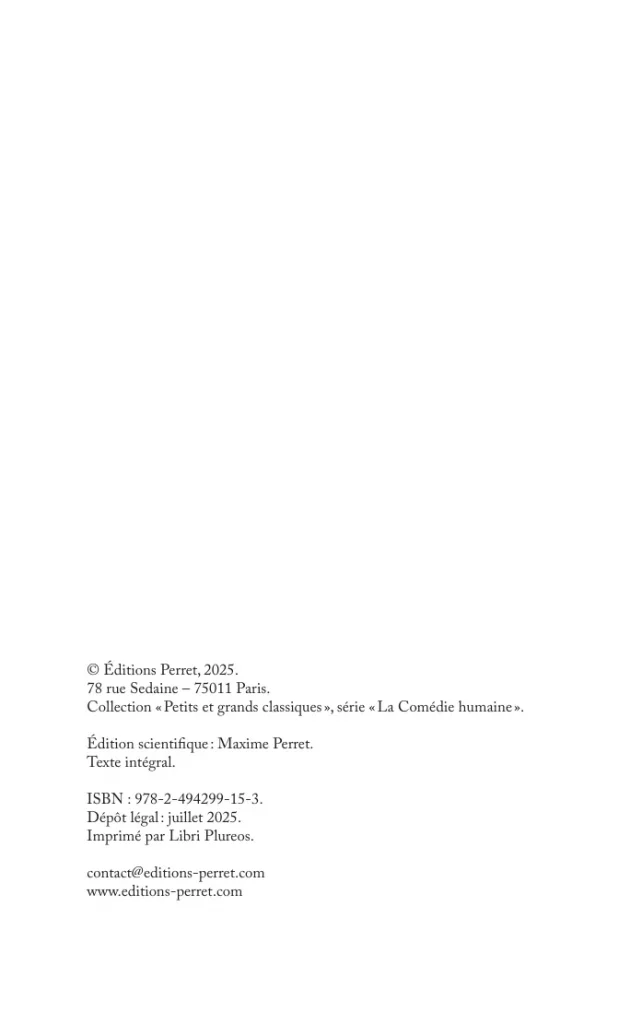 © Éditions Perret, 2025.
78 rue Sedaine – 75011 Paris.
Collection « Petits et grands classiques », série « La Comédie humaine ».

Édition scientifique : Maxime Perret.
Texte intégral.

ISBN : 978-2-494299-15-3.
Dépôt légal : juillet 2025.
Imprimé par Libri Plureos.

contact@editions-perret.com
www.editions-perret.com